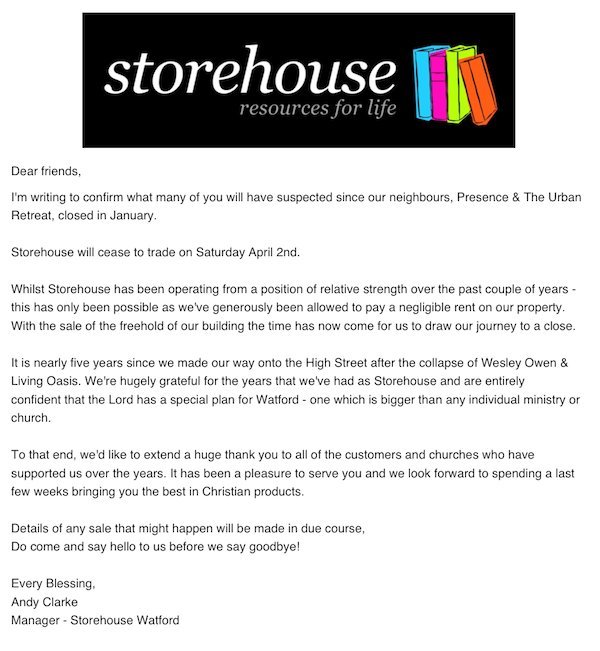 storehouse
resources for life

Dear friends,

I'm writing to confirm what many of you will have suspected since our neighbours, Presence & The Urban Retreat, closed in January.

Storehouse will cease to trade on Saturday April 2nd.

Whilst Storehouse has been operating from a position of relative strength over the past couple of years - this has only been possible as we've generously been allowed to pay a negligible rent on our property. With the sale of the freehold of our building the time has now come for us to draw our journey to a close.

It is nearly five years since we made our way onto the High Street after the collapse of Wesley Owen & Living Oasis. We're hugely grateful for the years that we've had as Storehouse and are entirely confident that the Lord has a special plan for Watford - one which is bigger than any individual ministry or church.

To that end, we'd like to extend a huge thank you to all of the customers and churches who have supported us over the years. It has been a pleasure to serve you and we look forward to spending a last few weeks bringing you the best in Christian products.

Details of any sale that might happen will be made in due course,
Do come and say hello to us before we say goodbye!

Every Blessing,
Andy Clarke
Manager - Storehouse Watford